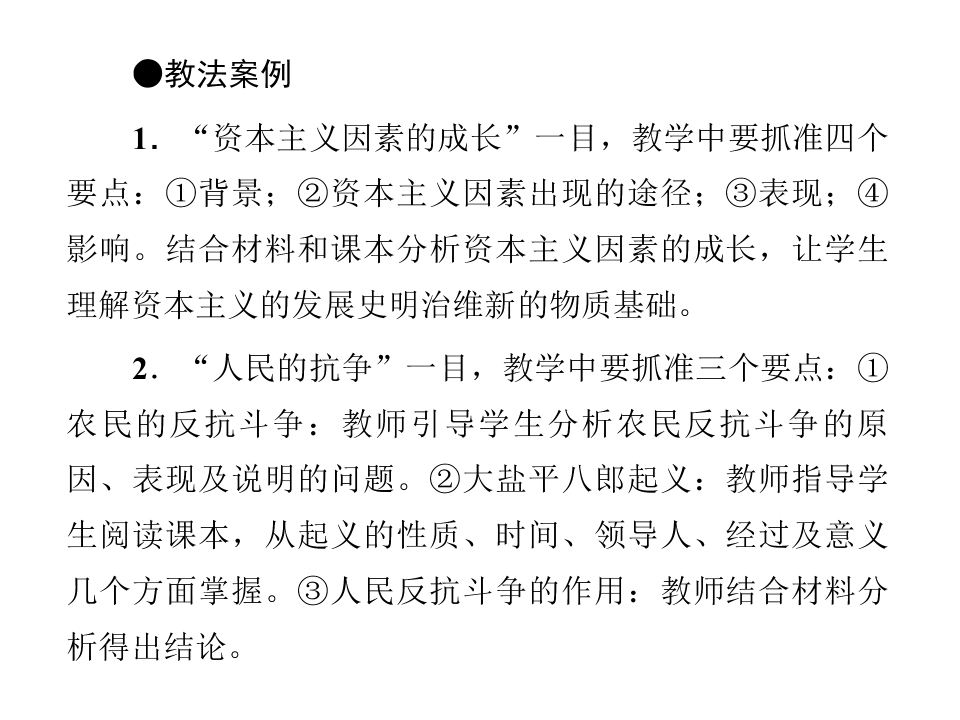 ●教法案例

1．“资本主义因素的成长”一目，教学中要抓准四个要点：①背景；②资本主义因素出现的途径；③表现；④影响。结合材料和课本分析资本主义因素的成长，让学生理解资本主义的发展史明治维新的物质基础。

2．“人民的抗争”一目，教学中要抓准三个要点：①农民的反抗斗争：教师引导学生分析农民反抗斗争的原因、表现及说明的问题。②大盐平八郎起义：教师指导学生阅读课本，从起义的性质、时间、领导人、经过及意义几个方面掌握。③人民反抗斗争的作用：教师结合材料分析得出结论。